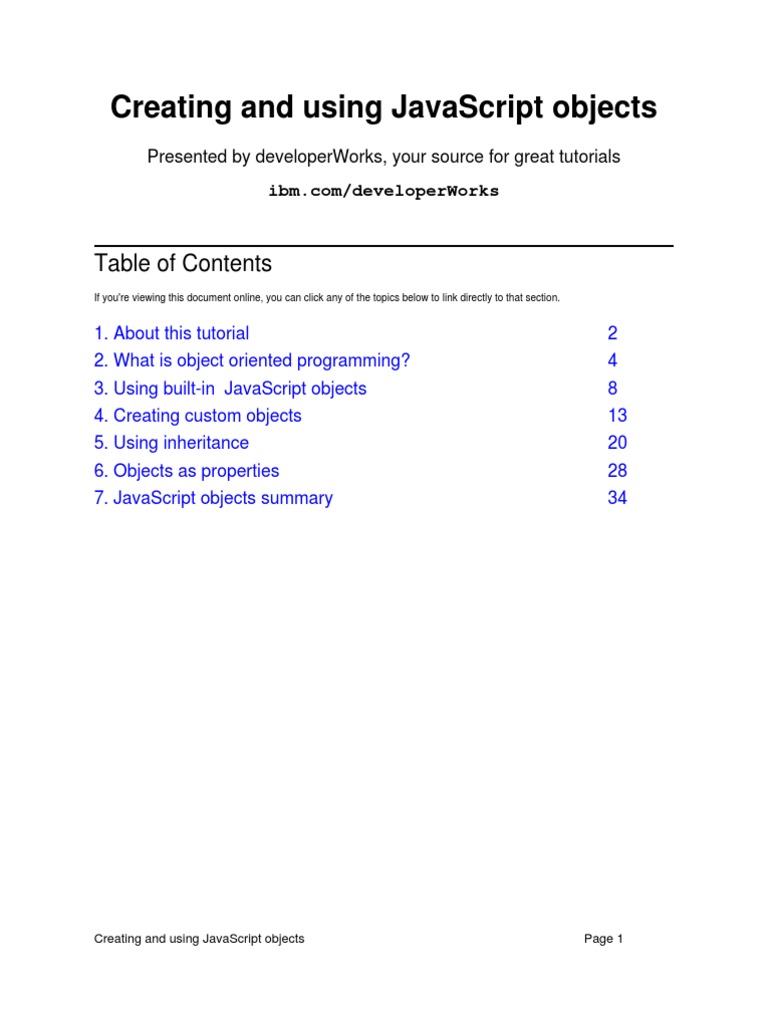 Creating and using JavaScript objects

Presented by developerWorks, your source for great tutorials

ibm.com/developerWorks

Table of Contents

If you're viewing this document online, you can click any of the topics below to link directly to that section.

| | |
|---|---|
| 1. About this tutorial | 2 |
| 2. What is object oriented programming? | 4 |
| 3. Using built-in JavaScript objects | 8 |
| 4. Creating custom objects | 13 |
| 5. Using inheritance | 20 |
| 6. Objects as properties | 28 |
| 7. JavaScript objects summary | 34 |

Creating and using JavaScript objects Page 1